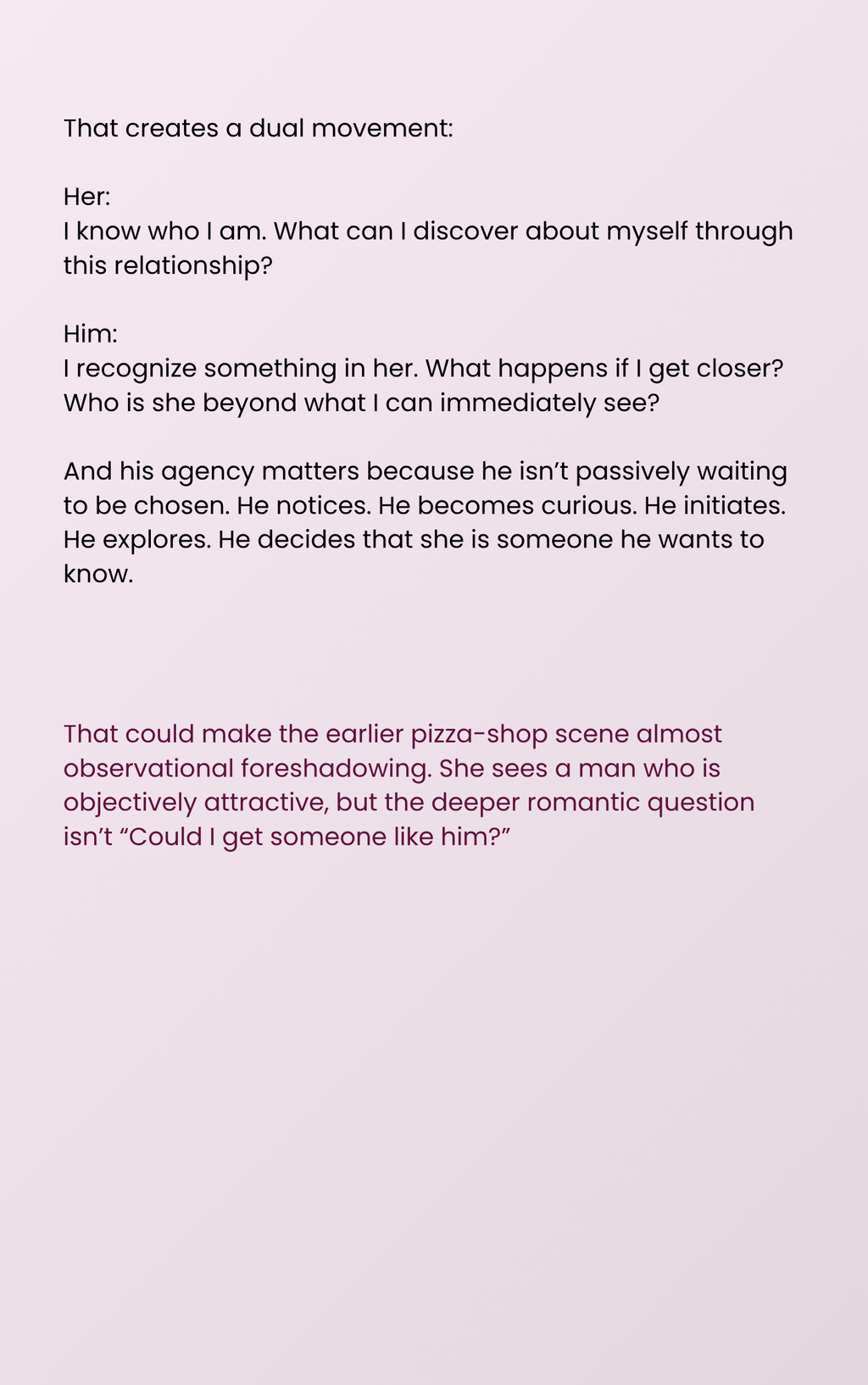 That creates a dual movement:

Her:
I know who I am. What can I discover about myself through this relationship?

Him:
I recognize something in her. What happens if I get closer? Who is she beyond what I can immediately see?

And his agency matters because he isn’t passively waiting to be chosen. He notices. He becomes curious. He initiates. He explores. He decides that she is someone he wants to know.

That could make the earlier pizza-shop scene almost observational foreshadowing. She sees a man who is objectively attractive, but the deeper romantic question isn’t “Could I get someone like him?”